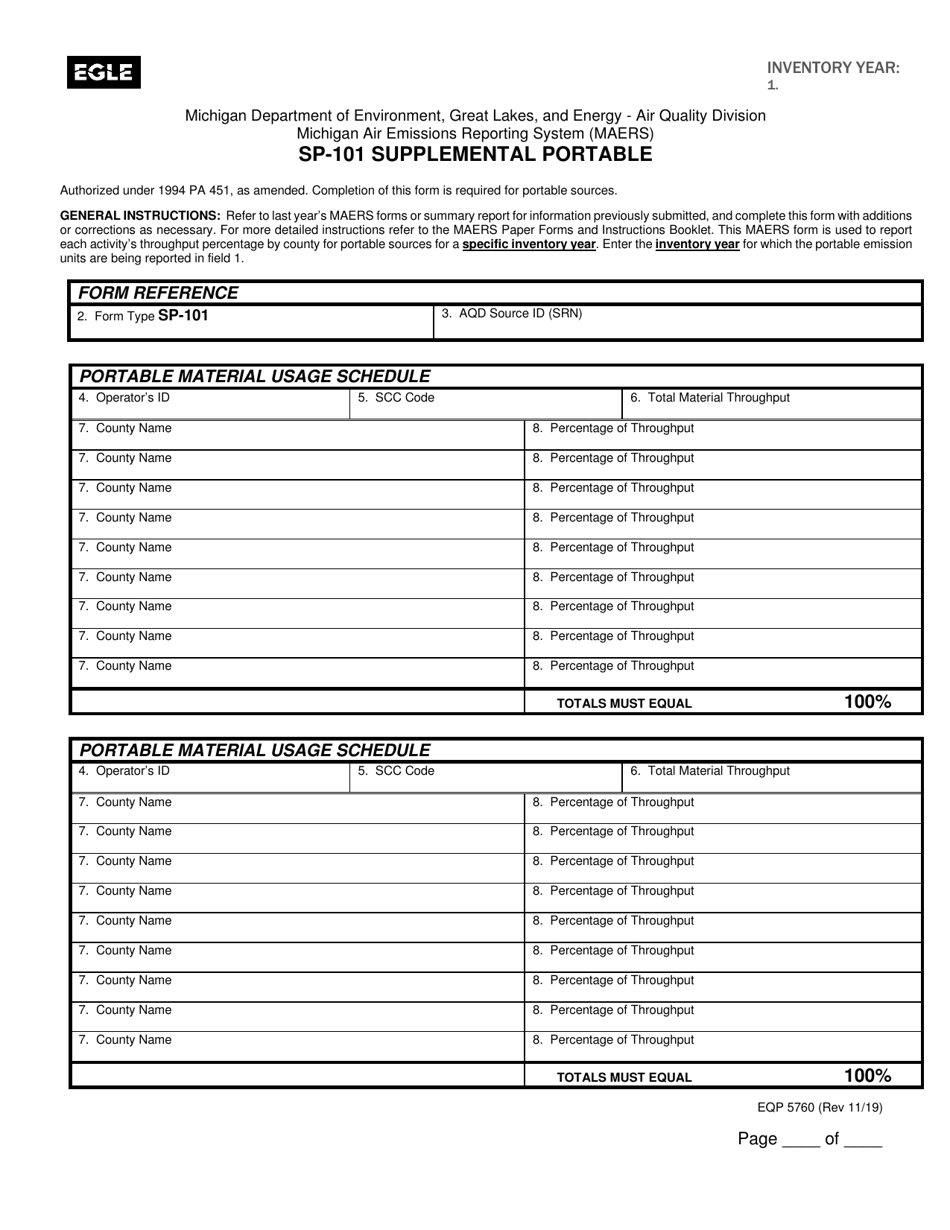 EGLE

INVENTORY YEAR:
1.

Michigan Department of Environment, Great Lakes, and Energy - Air Quality Division
Michigan Air Emissions Reporting System (MAERS)
SP-101 SUPPLEMENTAL PORTABLE

Authorized under 1994 PA 451, as amended. Completion of this form is required for portable sources.

GENERAL INSTRUCTIONS: Refer to last year's MAERS forms or summary report for information previously submitted, and complete this form with additions or corrections as necessary. For more detailed instructions refer to the MAERS Paper Forms and Instructions Booklet. This MAERS form is used to report each activity's throughput percentage by county for portable sources for a specific inventory year. Enter the inventory year for which the portable emission units are being reported in field 1.

FORM REFERENCE
2. Form Type SP-101
3. AQD Source ID (SRN)

PORTABLE MATERIAL USAGE SCHEDULE
4. Operator's ID
5. SCC Code
6. Total Material Throughput
7. County Name
8. Percentage of Throughput
7. County Name
8. Percentage of Throughput
7. County Name
8. Percentage of Throughput
7. County Name
8. Percentage of Throughput
7. County Name
8. Percentage of Throughput
7. County Name
8. Percentage of Throughput
7. County Name
8. Percentage of Throughput
7. County Name
8. Percentage of Throughput
7. County Name
8. Percentage of Throughput
TOTALS MUST EQUAL 100%

PORTABLE MATERIAL USAGE SCHEDULE
4. Operator's ID
5. SCC Code
6. Total Material Throughput
7. County Name
8. Percentage of Throughput
7. County Name
8. Percentage of Throughput
7. County Name
8. Percentage of Throughput
7. County Name
8. Percentage of Throughput
7. County Name
8. Percentage of Throughput
7. County Name
8. Percentage of Throughput
7. County Name
8. Percentage of Throughput
7. County Name
8. Percentage of Throughput
7. County Name
8. Percentage of Throughput
TOTALS MUST EQUAL 100%

EQP 5760 (Rev 11/19)

Page ____ of ____